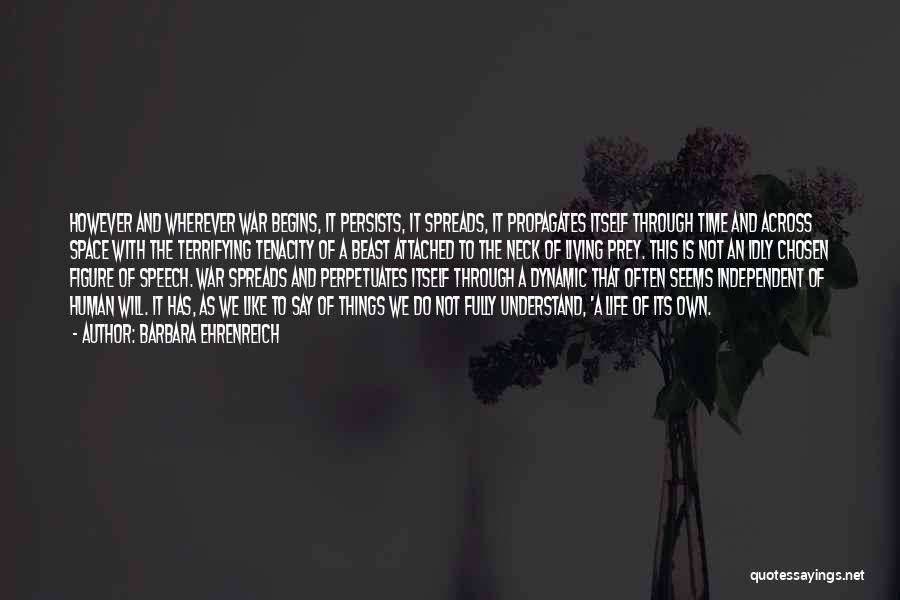 HOWEVER AND WHEREVER WAR BEGINS, IT PERSISTS, IT SPREADS, IT PROPAGATES ITSELF THROUGH TIME AND ACROSS SPACE WITH THE TERRIFYING TENACITY OF A BEAST ATTACHED TO THE NECK OF LIVING PREY. THIS IS NOT AN IDLY CHOSEN FIGURE OF SPEECH. WAR SPREADS AND PERPETUATES ITSELF THROUGH A DYNAMIC THAT OFTEN SEEMS INDEPENDENT OF HUMAN WILL. IT HAS, AS WE LIKE TO SAY OF THINGS WE DO NOT FULLY UNDERSTAND, 'A LIFE OF ITS OWN.

- AUTHOR: BARBARA EHRENREICH

quotessayings.net